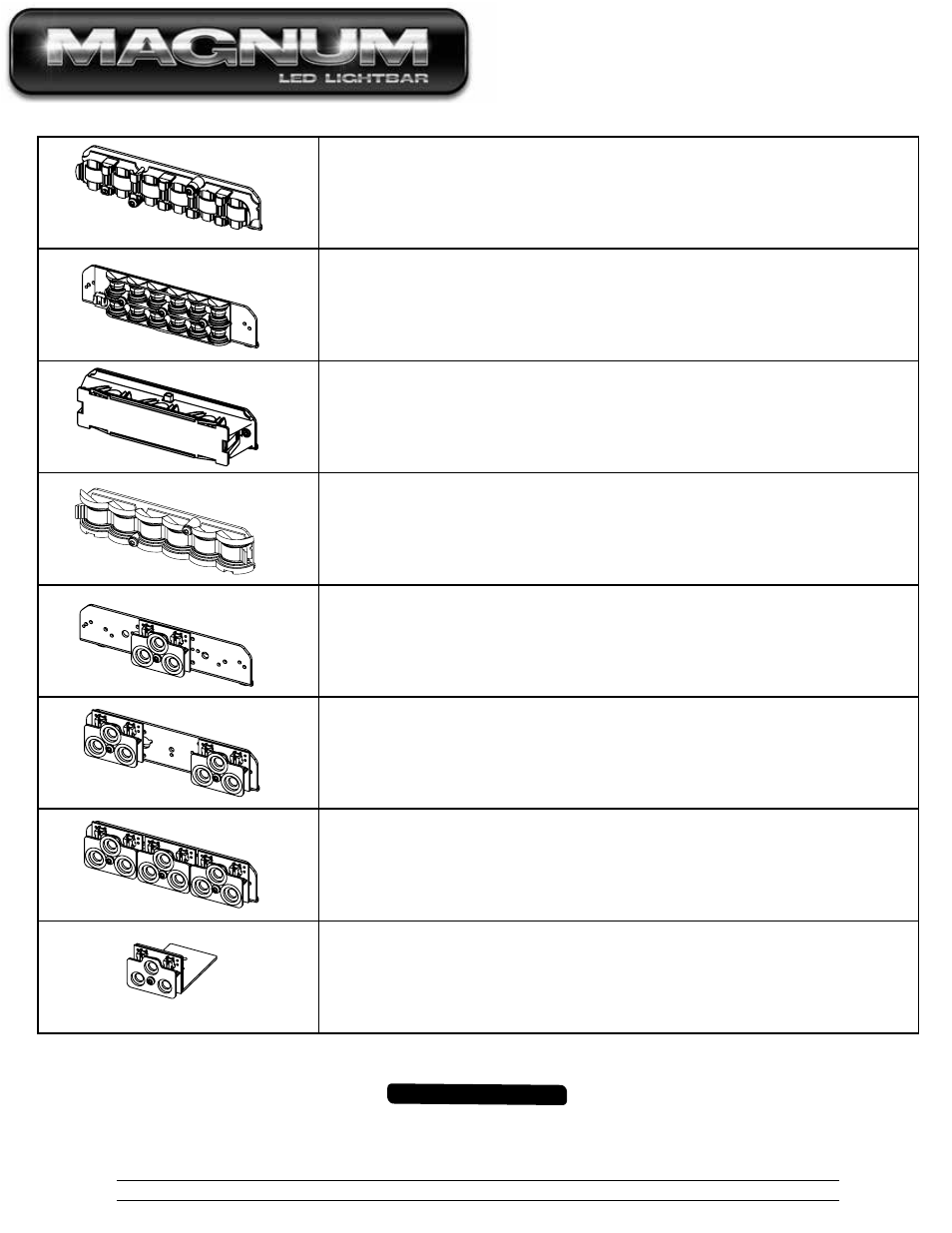 MAGNUM
LED LIGHTBAR